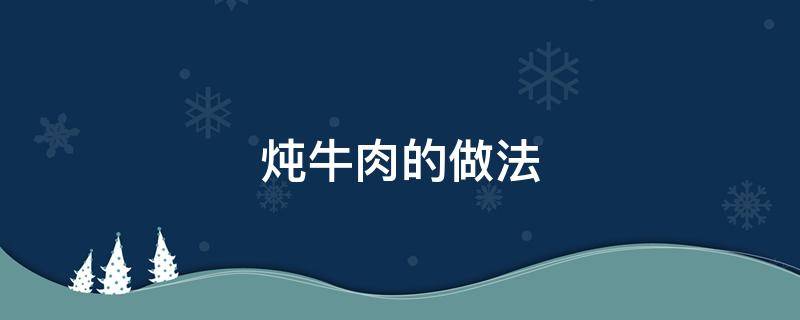 炖牛肉的做法